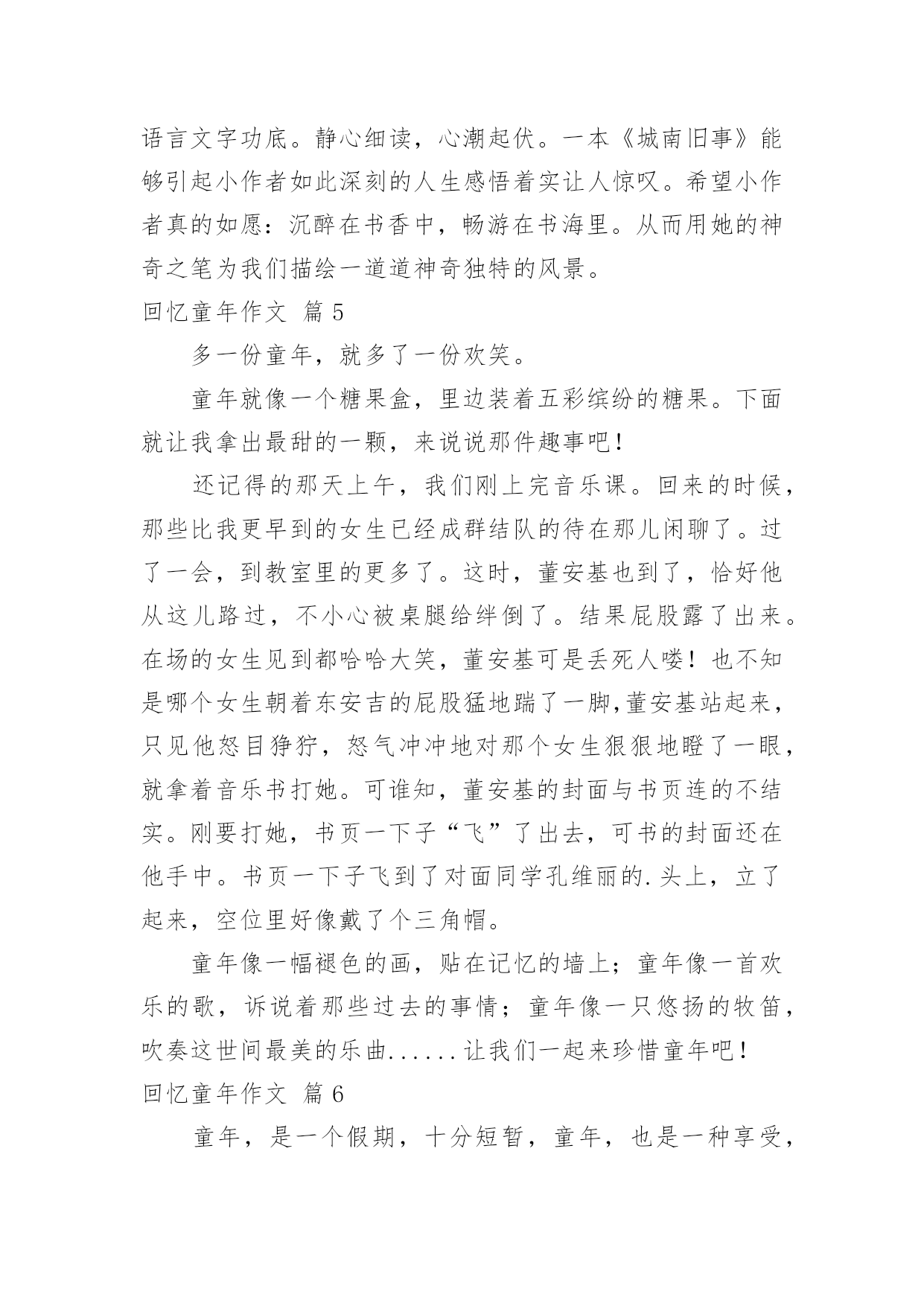 语言文字功底。静心细读，心潮起伏。一本《城南旧事》能够引起小作者如此深刻的人生感悟着实让人惊叹。希望小作者真的如愿：沉醉在书香中，畅游在书海里。从而用她的神奇之笔为我们描绘一道道神奇独特的风景。

回忆童年作文 篇 5

多一份童年，就多了一份欢笑。

童年就像一个糖果盒，里边装着五彩缤纷的糖果。下面就让我拿出最甜的一颗，来说说那件趣事吧！

还记得的那天上午，我们刚上完音乐课。回来的时候，那些比我更早到的女生已经成群结队的待在那儿闲聊了。过了一会，到教室里的更多了。这时，董安基也到了，恰好他从这儿路过，不小心被桌腿给绊倒了。结果屁股露了出来。在场的女生见到都哈哈大笑，董安基可是丢死人喽！也不知是哪个女生朝着东安吉的屁股猛地踹了一脚,董安基站起来，只见他怒目狰狞，怒气冲冲地对那个女生狠狠地瞪了一眼，就拿着音乐书打她。可谁知，董安基的封面与书页连的不结实。刚要打她，书页一下子“飞”了出去，可书的封面还在他手中。书页一下子飞到了对面同学孔维丽的.头上，立了起来，空位里好像戴了个三角帽。

童年像一幅褪色的画，贴在记忆的墙上；童年像一首欢乐的歌，诉说着那些过去的事情；童年像一只悠扬的牧笛，吹奏这世间最美的乐曲......让我们一起来珍惜童年吧！

回忆童年作文 篇 6

童年，是一个假期，十分短暂，童年，也是一种享受，